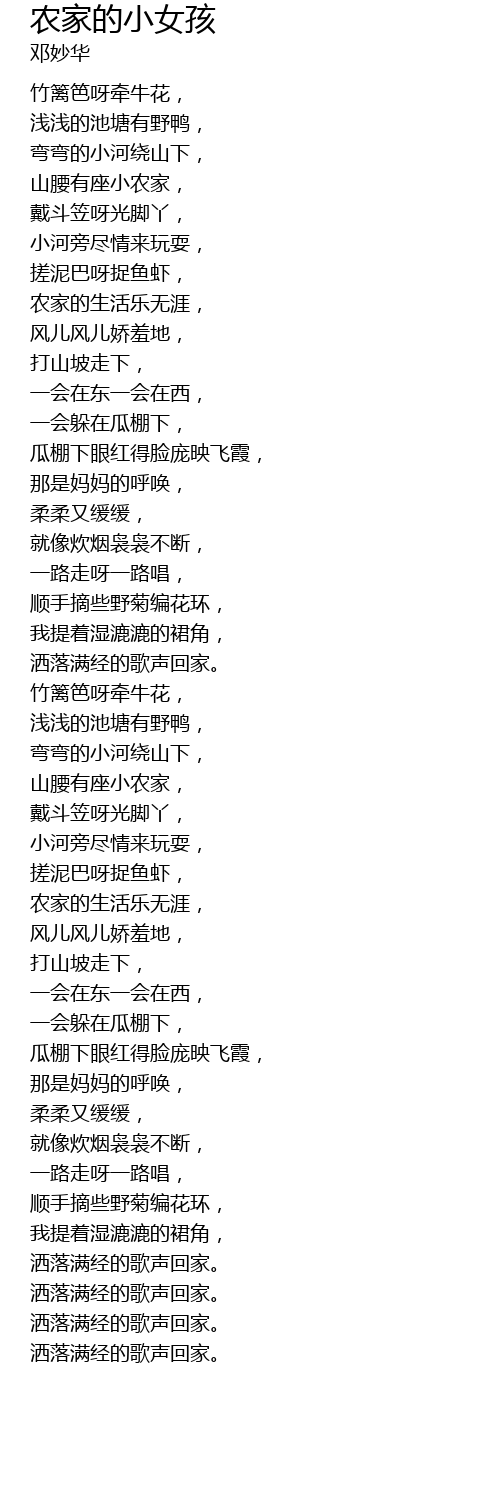 农家的小女孩
邓妙华

竹篱笆呀牵牛花，
浅浅的池塘有野鸭，
弯弯的小河绕山下，
山腰有座小农家，
戴斗笠呀光脚丫，
小河旁尽情来玩耍，
搓泥巴呀捉鱼虾，
农家的生活乐无涯，
风儿风儿娇羞地，
打山坡走下，
一会在东一会在西，
一会躲在瓜棚下，
瓜棚下眼红得脸庞映飞霞，
那是妈妈的呼唤，
柔柔又缓缓，
就像炊烟袅袅不断，
一路走呀一路唱，
顺手摘些野菊编花环，
我提着湿漉漉的裙角，
洒落满经的歌声回家。
竹篱笆呀牵牛花，
浅浅的池塘有野鸭，
弯弯的小河绕山下，
山腰有座小农家，
戴斗笠呀光脚丫，
小河旁尽情来玩耍，
搓泥巴呀捉鱼虾，
农家的生活乐无涯，
风儿风儿娇羞地，
打山坡走下，
一会在东一会在西，
一会躲在瓜棚下，
瓜棚下眼红得脸庞映飞霞，
那是妈妈的呼唤，
柔柔又缓缓，
就像炊烟袅袅不断，
一路走呀一路唱，
顺手摘些野菊编花环，
我提着湿漉漉的裙角，
洒落满经的歌声回家。
洒落满经的歌声回家。
洒落满经的歌声回家。
洒落满经的歌声回家。